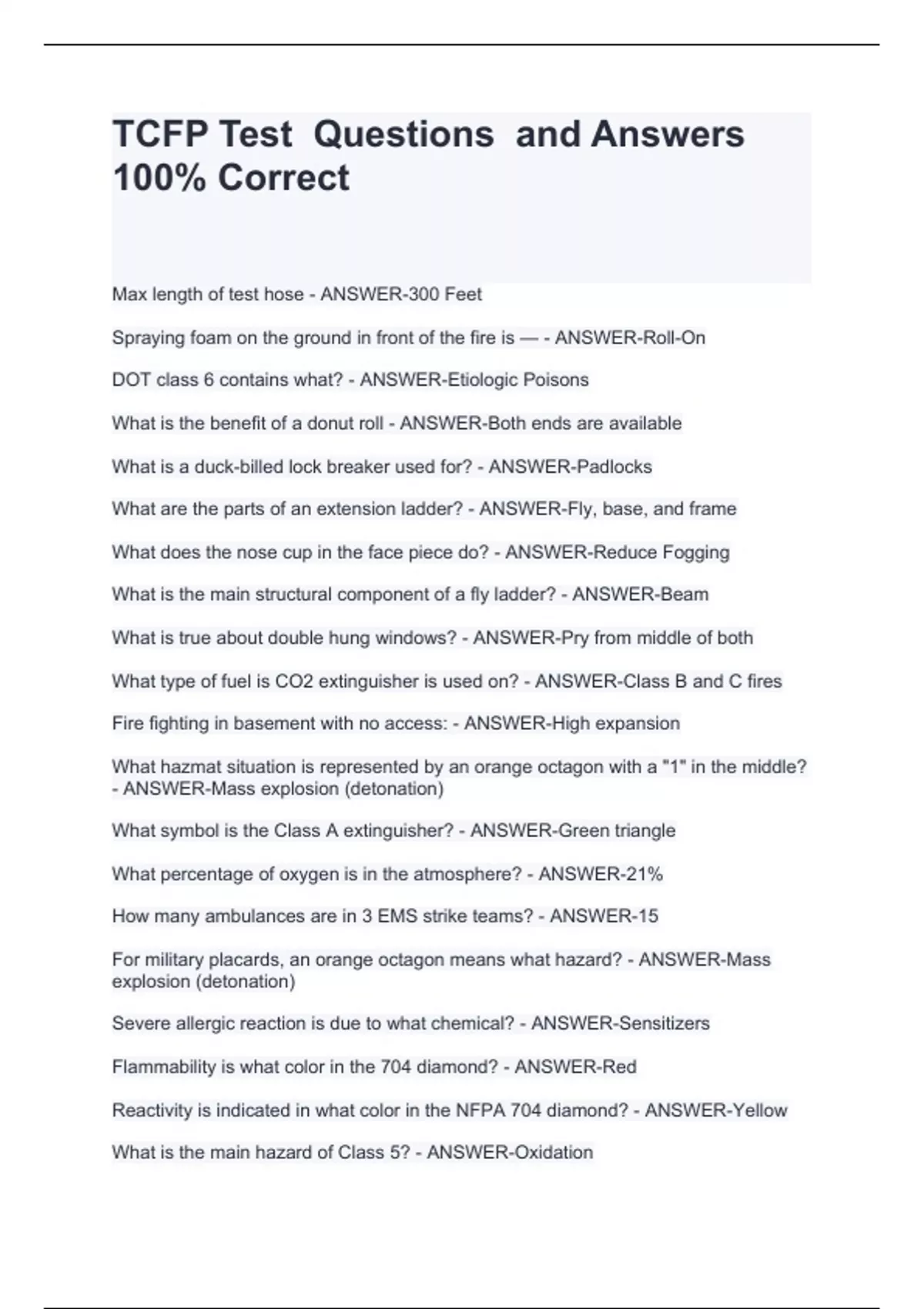 TCFP Test Questions and Answers 100% Correct

Max length of test hose - ANSWER-300 Feet

Spraying foam on the ground in front of the fire is — - ANSWER-Roll-On

DOT class 6 contains what? - ANSWER-Etiologic Poisons

What is the benefit of a donut roll - ANSWER-Both ends are available

What is a duck-billed lock breaker used for? - ANSWER-Padlocks

What are the parts of an extension ladder? - ANSWER-Fly, base, and frame

What does the nose cup in the face piece do? - ANSWER-Reduce Fogging

What is the main structural component of a fly ladder? - ANSWER-Beam

What is true about double hung windows? - ANSWER-Pry from middle of both

What type of fuel is CO2 extinguisher is used on? - ANSWER-Class B and C fires

Fire fighting in basement with no access: - ANSWER-High expansion

What hazmat situation is represented by an orange octagon with a "1" in the middle? - ANSWER-Mass explosion (detonation)

What symbol is the Class A extinguisher? - ANSWER-Green triangle

What percentage of oxygen is in the atmosphere? - ANSWER-21%

How many ambulances are in 3 EMS strike teams? - ANSWER-15

For military placards, an orange octagon means what hazard? - ANSWER-Mass explosion (detonation)

Severe allergic reaction is due to what chemical? - ANSWER-Sensitizers

Flammability is what color in the 704 diamond? - ANSWER-Red

Reactivity is indicated in what color in the NFPA 704 diamond? - ANSWER-Yellow

What is the main hazard of Class 5? - ANSWER-Oxidation